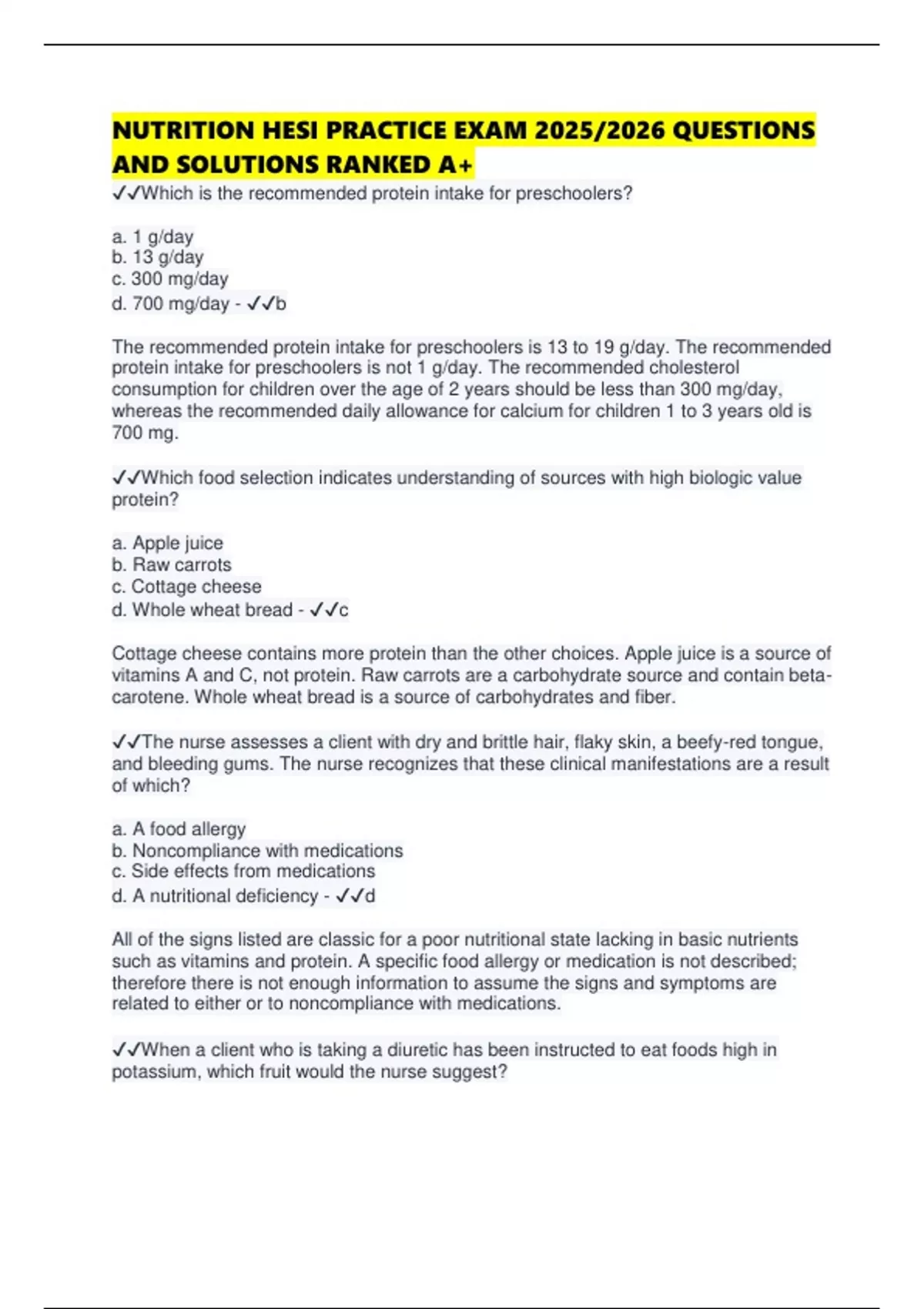 NUTRITION HESI PRACTICE EXAM 2025/2026 QUESTIONS AND SOLUTIONS RANKED A+

✓✓Which is the recommended protein intake for preschoolers?

a. 1 g/day
b. 13 g/day
c. 300 mg/day
d. 700 mg/day - ✓✓b

The recommended protein intake for preschoolers is 13 to 19 g/day. The recommended protein intake for preschoolers is not 1 g/day. The recommended cholesterol consumption for children over the age of 2 years should be less than 300 mg/day, whereas the recommended daily allowance for calcium for children 1 to 3 years old is 700 mg.

✓✓Which food selection indicates understanding of sources with high biologic value protein?

a. Apple juice
b. Raw carrots
c. Cottage cheese
d. Whole wheat bread - ✓✓c

Cottage cheese contains more protein than the other choices. Apple juice is a source of vitamins A and C, not protein. Raw carrots are a carbohydrate source and contain beta-carotene. Whole wheat bread is a source of carbohydrates and fiber.

✓✓The nurse assesses a client with dry and brittle hair, flaky skin, a beefy-red tongue, and bleeding gums. The nurse recognizes that these clinical manifestations are a result of which?

a. A food allergy
b. Noncompliance with medications
c. Side effects from medications
d. A nutritional deficiency - ✓✓d

All of the signs listed are classic for a poor nutritional state lacking in basic nutrients such as vitamins and protein. A specific food allergy or medication is not described; therefore there is not enough information to assume the signs and symptoms are related to either or to noncompliance with medications.

✓✓When a client who is taking a diuretic has been instructed to eat foods high in potassium, which fruit would the nurse suggest?